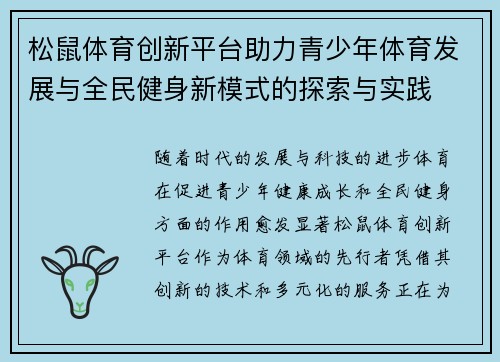 松鼠体育创新平台助力青少年体育发展与全民健身新模式的探索与实践

随着时代的发展与科技的进步体育在促进青少年健康成长和全民健身方面的作用愈发显著松鼠体育创新平台作为体育领域的先行者凭借其创新的技术和多元化的服务正在为